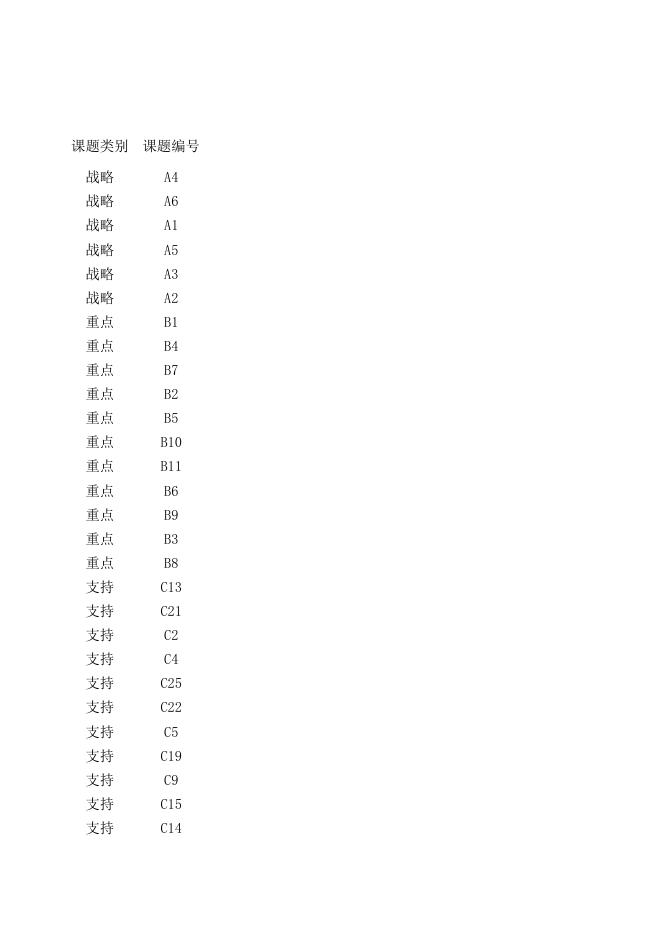 | 课题类别 | 课题编号 |
|---|---|
| 战略 | A4 |
| 战略 | A6 |
| 战略 | A1 |
| 战略 | A5 |
| 战略 | A3 |
| 战略 | A2 |
| 重点 | B1 |
| 重点 | B4 |
| 重点 | B7 |
| 重点 | B2 |
| 重点 | B5 |
| 重点 | B10 |
| 重点 | B11 |
| 重点 | B6 |
| 重点 | B9 |
| 重点 | B3 |
| 重点 | B8 |
| 支持 | C13 |
| 支持 | C21 |
| 支持 | C2 |
| 支持 | C4 |
| 支持 | C25 |
| 支持 | C22 |
| 支持 | C5 |
| 支持 | C19 |
| 支持 | C9 |
| 支持 | C15 |
| 支持 | C14 |